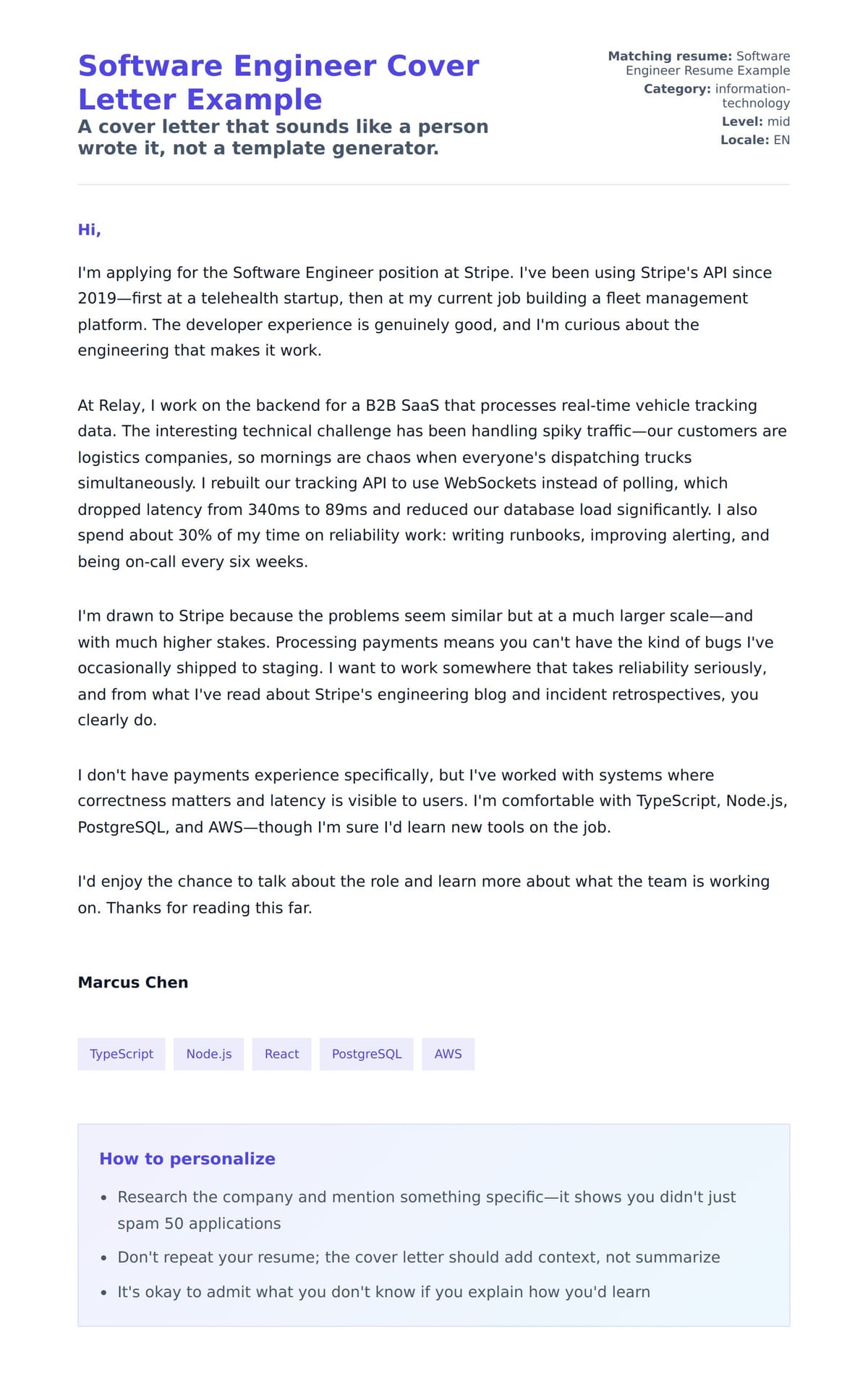 Software Engineer Cover Letter Example

A cover letter that sounds like a person wrote it, not a template generator.

Matching resume: Software Engineer Resume Example
Category: information-technology
Level: mid
Locale: EN

Hi,

I'm applying for the Software Engineer position at Stripe. I've been using Stripe's API since 2019—first at a telehealth startup, then at my current job building a fleet management platform. The developer experience is genuinely good, and I'm curious about the engineering that makes it work.

At Relay, I work on the backend for a B2B SaaS that processes real-time vehicle tracking data. The interesting technical challenge has been handling spiky traffic—our customers are logistics companies, so mornings are chaos when everyone's dispatching trucks simultaneously. I rebuilt our tracking API to use WebSockets instead of polling, which dropped latency from 340ms to 89ms and reduced our database load significantly. I also spend about 30% of my time on reliability work: writing runbooks, improving alerting, and being on-call every six weeks.

I'm drawn to Stripe because the problems seem similar but at a much larger scale—and with much higher stakes. Processing payments means you can't have the kind of bugs I've occasionally shipped to staging. I want to work somewhere that takes reliability seriously, and from what I've read about Stripe's engineering blog and incident retrospectives, you clearly do.

I don't have payments experience specifically, but I've worked with systems where correctness matters and latency is visible to users. I'm comfortable with TypeScript, Node.js, PostgreSQL, and AWS—though I'm sure I'd learn new tools on the job.

I'd enjoy the chance to talk about the role and learn more about what the team is working on. Thanks for reading this far.

Marcus Chen

TypeScript Node.js React PostgreSQL AWS

How to personalize

• Research the company and mention something specific—it shows you didn't just spam 50 applications
• Don't repeat your resume; the cover letter should add context, not summarize
• It's okay to admit what you don't know if you explain how you'd learn